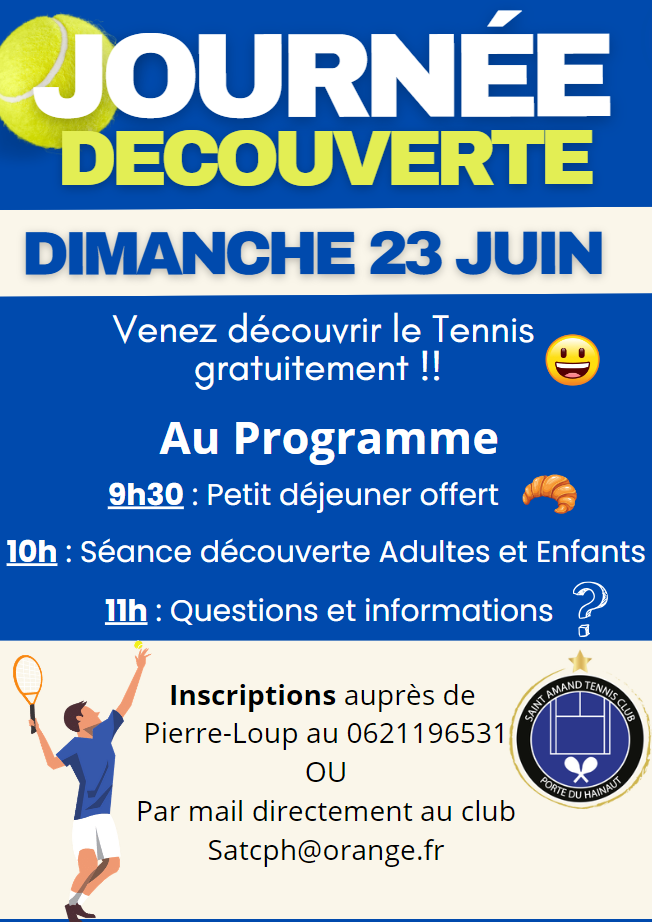 JOURNÉE
DECOUVERTE

DIMANCHE 23 JUIN

Venez découvrir le Tennis gratuitement !!

Au Programme

9h30 : Petit déjeuner offert

10h : Séance découverte Adultes et Enfants

11h : Questions et informations

Inscriptions auprès de
Pierre-Loup au 0621196531
OU
Par mail directement au club
Satcph@orange.fr

SAINT AMAND TENNIS CLUB
PORTE DU HAINAUT